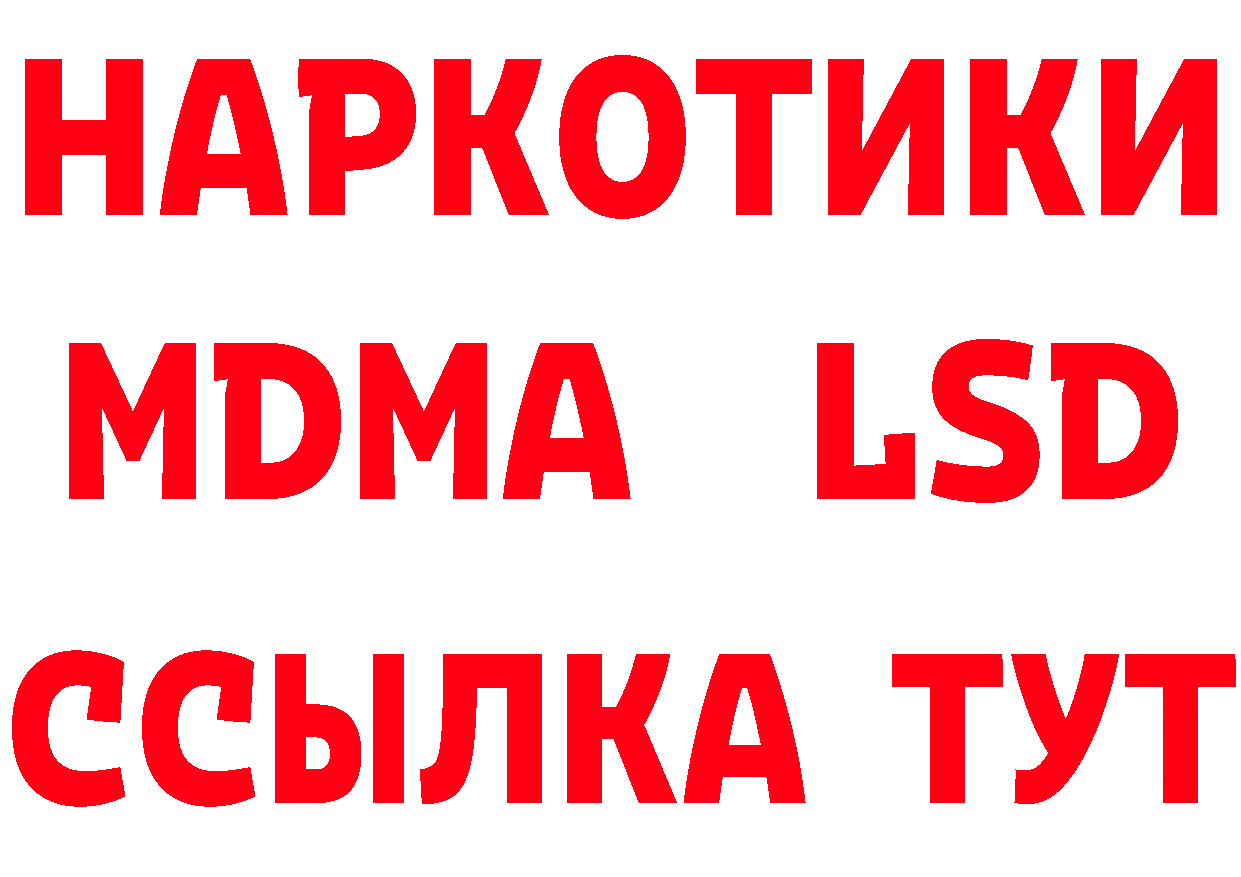 НАРКОТИКИ
MDMA LSD
ССЫЛКА ТУТ